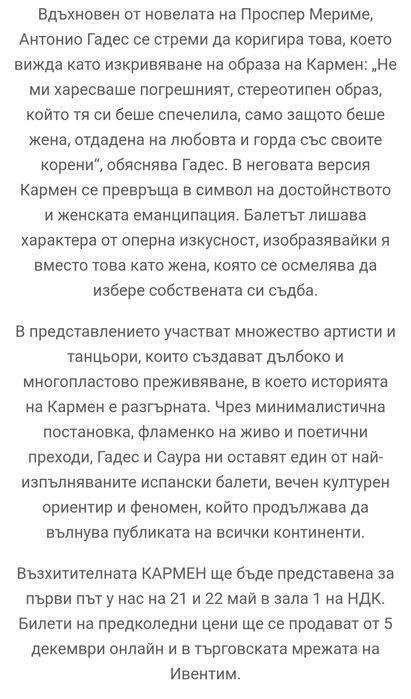 Вдъхновен от новелата на Проспер Мериме, Антонио Гадес се стреми да коригира това, което вижда като изкривяване на образа на Кармен: „Не ми харесваше погрешният, стереотипен образ, който тя си беше спечелила, само защото беше жена, отдадена на любовта и горда със своите корени“, обяснява Гадес. В неговата версия Кармен се превръща в символ на достойнството и женската еманципация. Балетът лишава характера от оперна изкусност, изобразявайки я вместо това като жена, която се осмелява да избере собствената си съдба.

В представлението участват множество артисти и танцьори, които създават дълбоко и многопластово преживяване, в което историята на Кармен е разгърната. Чрез минималистична постановка, фламенко на живо и поетични преходи, Гадес и Саура ни оставят един от най-изпълняваните испански балети, вечен културен ориентир и феномен, който продължава да вълнува публиката на всички континенти.

Възхитителната КАРМЕН ще бъде представена за първи път у нас на 21 и 22 май в зала 1 на НДК. Билети на предколедни цени ще се продават от 5 декември онлайн и в търговската мрежата на Ивентим.